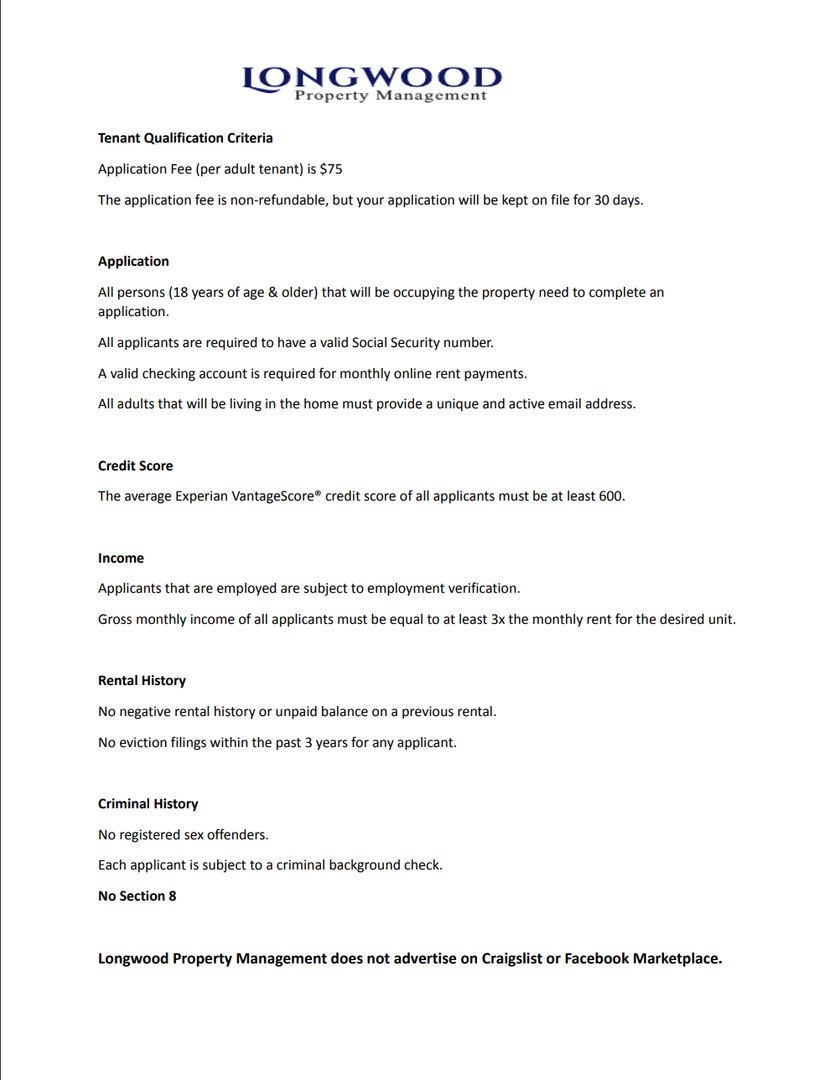 LONGWOOD
Property Management

Tenant Qualification Criteria

Application Fee (per adult tenant) is $75

The application fee is non-refundable, but your application will be kept on file for 30 days.

Application

All persons (18 years of age & older) that will be occupying the property need to complete an application.

All applicants are required to have a valid Social Security number.

A valid checking account is required for monthly online rent payments.

All adults that will be living in the home must provide a unique and active email address.

Credit Score

The average Experian VantageScore® credit score of all applicants must be at least 600.

Income

Applicants that are employed are subject to employment verification.

Gross monthly income of all applicants must be equal to at least 3x the monthly rent for the desired unit.

Rental History

No negative rental history or unpaid balance on a previous rental.

No eviction filings within the past 3 years for any applicant.

Criminal History

No registered sex offenders.

Each applicant is subject to a criminal background check.

No Section 8

Longwood Property Management does not advertise on Craigslist or Facebook Marketplace.